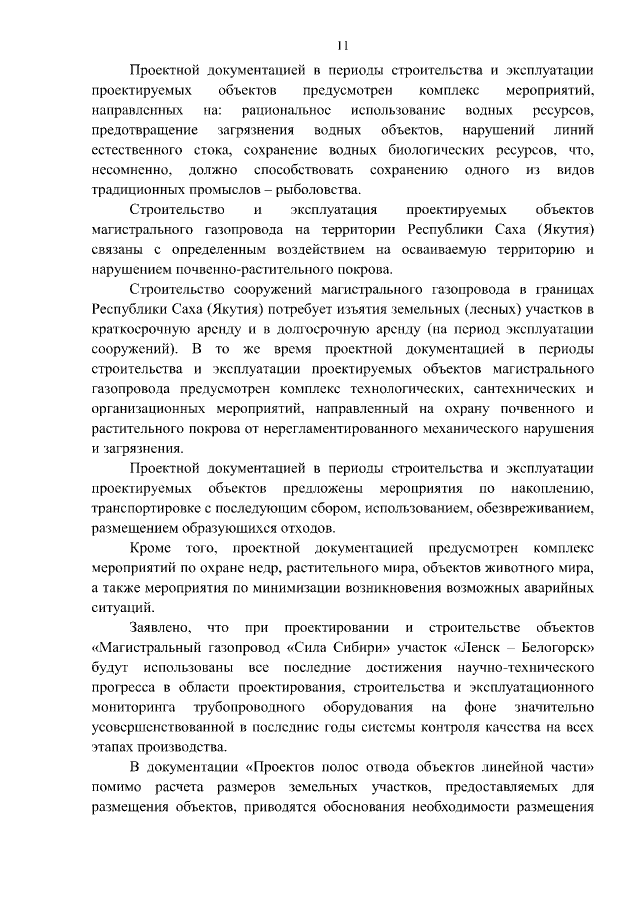 11

Проектной документацией в периоды строительства и эксплуатации проектируемых объектов предусмотрен комплекс мероприятий, направленных на: рациональное использование водных ресурсов, предотвращение загрязнения водных объектов, нарушений линий естественного стока, сохранение водных биологических ресурсов, что, несомненно, должно способствовать сохранению одного из видов традиционных промыслов – рыболовства.

Строительство и эксплуатация проектируемых объектов магистрального газопровода на территории Республики Саха (Якутия) связаны с определенным воздействием на осваиваемую территорию и нарушением почвенно-растительного покрова.

Строительство сооружений магистрального газопровода в границах Республики Саха (Якутия) потребует изъятия земельных (лесных) участков в краткосрочную аренду и в долгосрочную аренду (на период эксплуатации сооружений). В то же время проектной документацией в периоды строительства и эксплуатации проектируемых объектов магистрального газопровода предусмотрен комплекс технологических, сантехнических и организационных мероприятий, направленный на охрану почвенного и растительного покрова от нерегламентированного механического нарушения и загрязнения.

Проектной документацией в периоды строительства и эксплуатации проектируемых объектов предложены мероприятия по накоплению, транспортировке с последующим сбором, использованием, обезвреживанием, размещением образующихся отходов.

Кроме того, проектной документацией предусмотрен комплекс мероприятий по охране недр, растительного мира, объектов животного мира, а также мероприятия по минимизации возникновения возможных аварийных ситуаций.

Заявлено, что при проектировании и строительстве объектов «Магистральный газопровод «Сила Сибири» участок «Ленск – Белогорск» будут использованы все последние достижения научно-технического прогресса в области проектирования, строительства и эксплуатационного мониторинга трубопроводного оборудования на фоне значительно усовершенствованной в последние годы системы контроля качества на всех этапах производства.

В документации «Проектов полос отвода объектов линейной части» помимо расчета размеров земельных участков, предоставляемых для размещения объектов, приводятся обоснования необходимости размещения